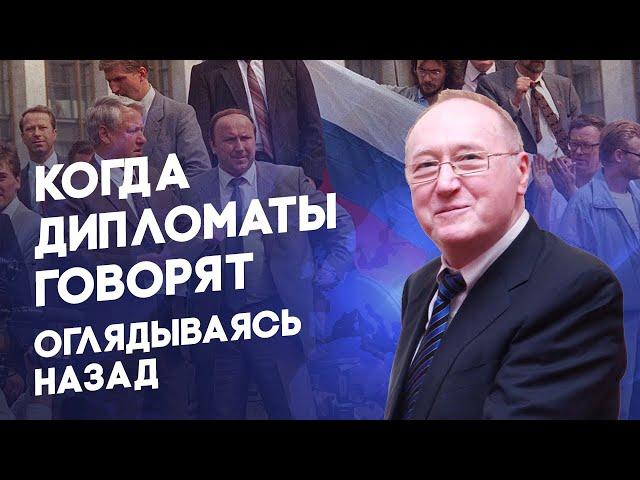 КОГДА ДИПЛОМАТЫ ГОВОРЯТ

ОГЛЯДЫВАЯСЬ НАЗАД